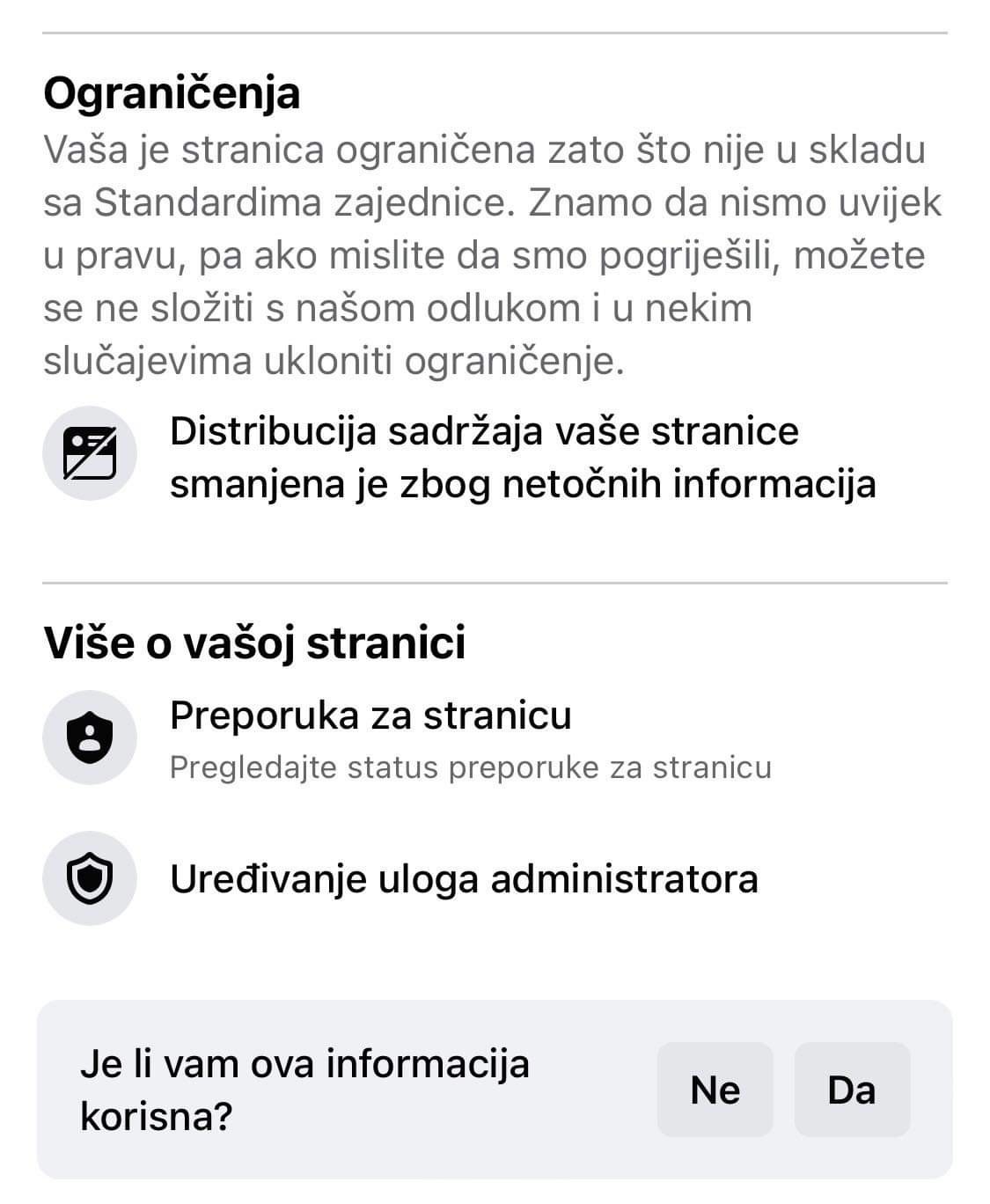 Ograničenja
Vaša je stranica ograničena zato što nije u skladu sa Standardima zajednice. Znamo da nismo uvijek u pravu, pa ako mislite da smo pogriješili, možete se ne složiti s našom odlukom i u nekim slučajevima ukloniti ograničenje.

Distribucija sadržaja vaše stranice smanjena je zbog netočnih informacija

Više o vašoj stranici

Preporuka za stranicu
Pregledajte status preporuke za stranicu

Uređivanje uloga administratora

Je li vam ova informacija korisna?
Ne
Da